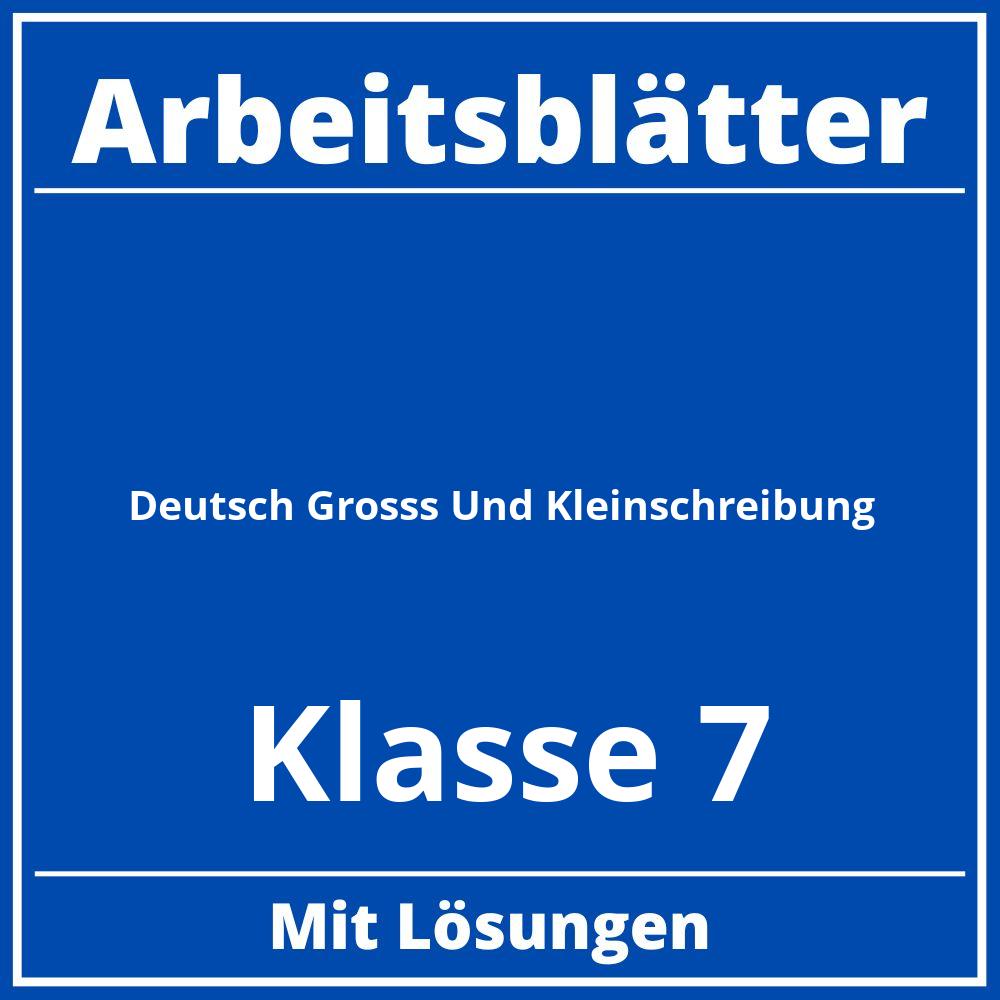 Arbeitsblätter

Deutsch Grosss Und Kleinschreibung

Klasse 7

Mit Lösungen